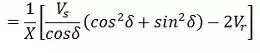 $= \frac{1}{X}\left[\frac{V_s}{cos\delta}(cos^2\delta + sin^2\delta) - 2V_r\right]$